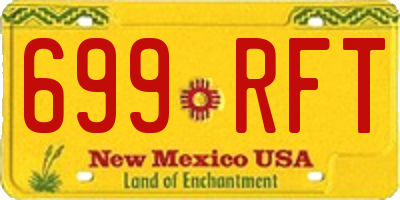 699 RFT

New Mexico USA
Land of Enchantment